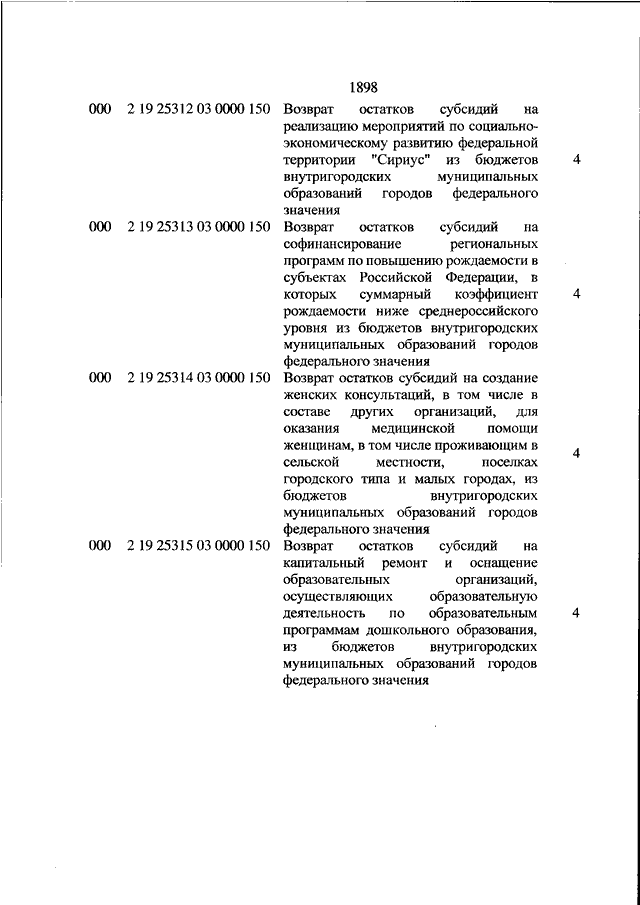 1898

| | | | |
|---|---|---|---|
| 000 | 2 19 25312 03 0000 150 | Возврат остатков субсидий на реализацию мероприятий по социально-экономическому развитию федеральной территории "Сириус" из бюджетов внутригородских муниципальных образований городов федерального значения | 4 |
| 000 | 2 19 25313 03 0000 150 | Возврат остатков субсидий на софинансирование региональных программ по повышению рождаемости в субъектах Российской Федерации, в которых суммарный коэффициент рождаемости ниже среднероссийского уровня из бюджетов внутригородских муниципальных образований городов федерального значения | 4 |
| 000 | 2 19 25314 03 0000 150 | Возврат остатков субсидий на создание женских консультаций, в том числе в составе других организаций, для оказания медицинской помощи женщинам, в том числе проживающим в сельской местности, поселках городского типа и малых городах, из бюджетов внутригородских муниципальных образований городов федерального значения | 4 |
| 000 | 2 19 25315 03 0000 150 | Возврат остатков субсидий на капитальный ремонт и оснащение образовательных организаций, осуществляющих образовательную деятельность по образовательным программам дошкольного образования, из бюджетов внутригородских муниципальных образований городов федерального значения | 4 |